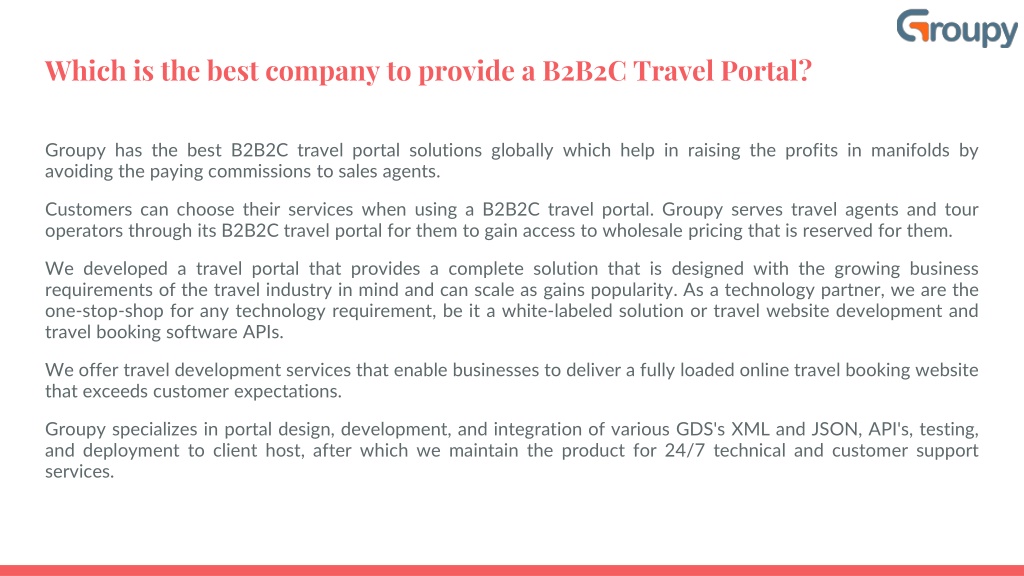 Groupy

Which is the best company to provide a B2B2C Travel Portal?

Groupy has the best B2B2C travel portal solutions globally which help in raising the profits in manifolds by avoiding the paying commissions to sales agents.

Customers can choose their services when using a B2B2C travel portal. Groupy serves travel agents and tour operators through its B2B2C travel portal for them to gain access to wholesale pricing that is reserved for them.

We developed a travel portal that provides a complete solution that is designed with the growing business requirements of the travel industry in mind and can scale as gains popularity. As a technology partner, we are the one-stop-shop for any technology requirement, be it a white-labeled solution or travel website development and travel booking software APIs.

We offer travel development services that enable businesses to deliver a fully loaded online travel booking website that exceeds customer expectations.

Groupy specializes in portal design, development, and integration of various GDS's XML and JSON, API's, testing, and deployment to client host, after which we maintain the product for 24/7 technical and customer support services.